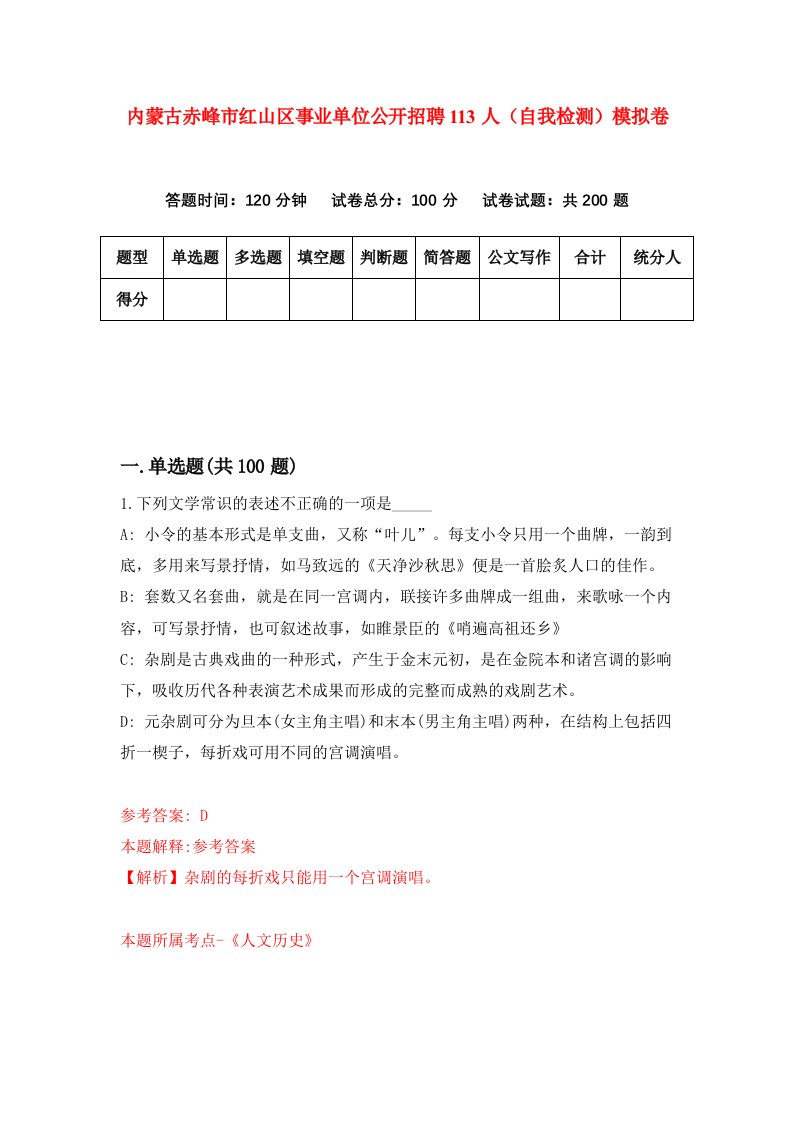 内蒙古赤峰市红山区事业单位公开招聘113人（自我检测）模拟卷

答题时间：120分钟　试卷总分：100分　试卷试题：共200题

| 题型 | 单选题 | 多选题 | 填空题 | 判断题 | 简答题 | 公文写作 | 合计 | 统分人 |
|---|---|---|---|---|---|---|---|---|
| 得分 |  |  |  |  |  |  |  |  |

一.单选题(共100题)

1.下列文学常识的表述不正确的一项是_____

A: 小令的基本形式是单支曲，又称“叶儿”。每支小令只用一个曲牌，一韵到底，多用来写景抒情，如马致远的《天净沙秋思》便是一首脍炙人口的佳作。

B: 套数又名套曲，就是在同一宫调内，联接许多曲牌成一组曲，来歌咏一个内容，可写景抒情，也可叙述故事，如睢景臣的《哨遍高祖还乡》

C: 杂剧是古典戏曲的一种形式，产生于金末元初，是在金院本和诸宫调的影响下，吸收历代各种表演艺术成果而形成的完整而成熟的戏剧艺术。

D: 元杂剧可分为旦本(女主角主唱)和末本(男主角主唱)两种，在结构上包括四折一楔子，每折戏可用不同的宫调演唱。

参考答案: D

本题解释:参考答案

【解析】杂剧的每折戏只能用一个宫调演唱。

本题所属考点-《人文历史》